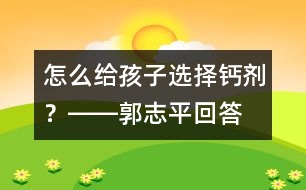 怎么给孩子选择钙剂？——郭志平回答